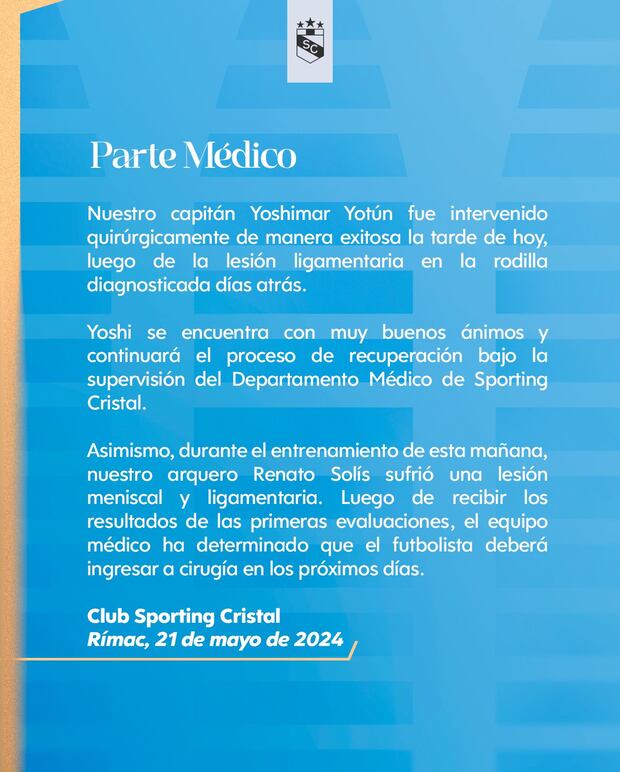 SC

Parte Médico

Nuestro capitán Yoshimar Yotún fue intervenido quirúrgicamente de manera exitosa la tarde de hoy, luego de la lesión ligamentaria en la rodilla diagnosticada días atrás.

Yoshi se encuentra con muy buenos ánimos y continuará el proceso de recuperación bajo la supervisión del Departamento Médico de Sporting Cristal.

Asimismo, durante el entrenamiento de esta mañana, nuestro arquero Renato Solís sufrió una lesión meniscal y ligamentaria. Luego de recibir los resultados de las primeras evaluaciones, el equipo médico ha determinado que el futbolista deberá ingresar a cirugía en los próximos días.

Club Sporting Cristal
Rímac, 21 de mayo de 2024